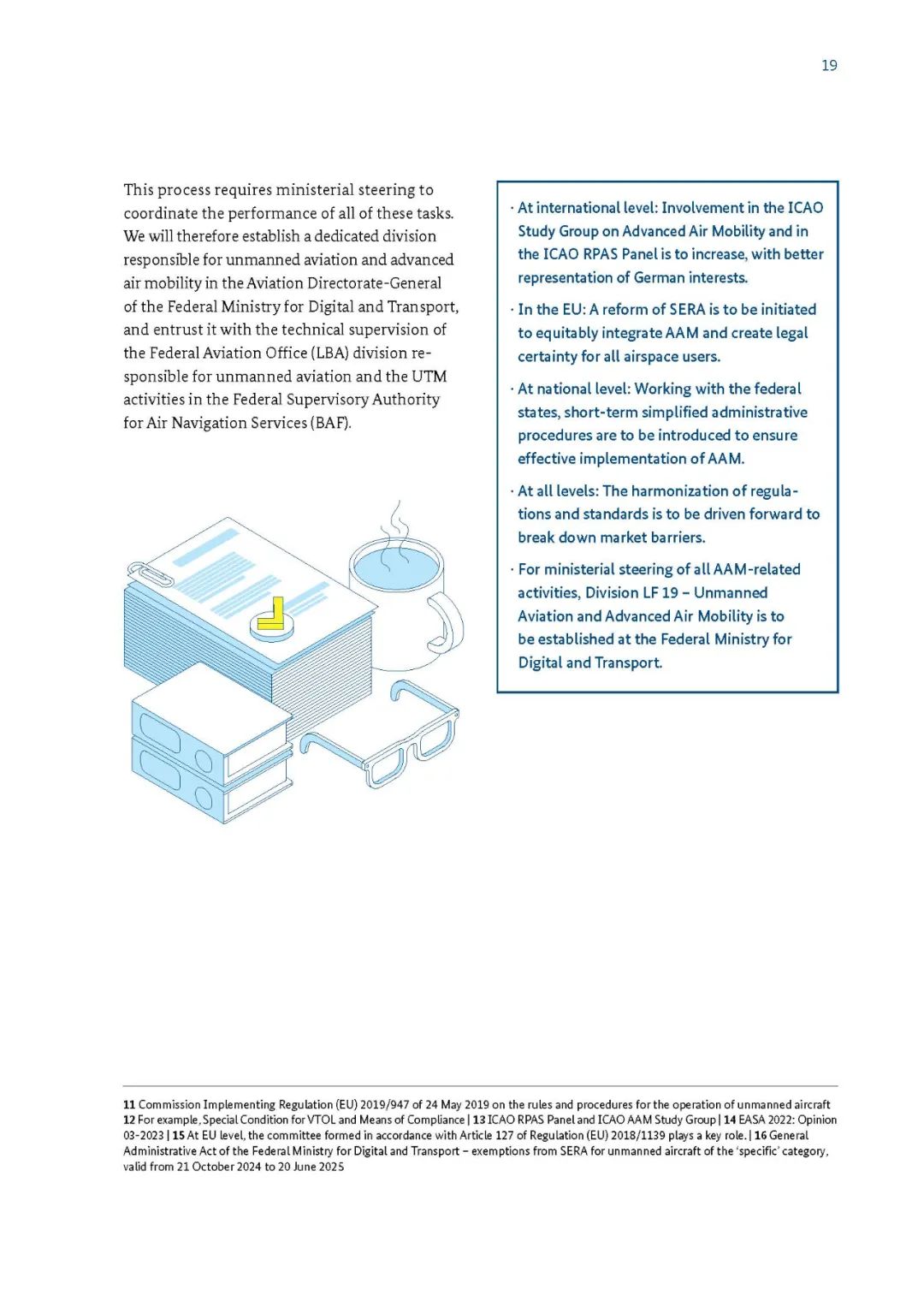 19

This process requires ministerial steering to coordinate the performance of all of these tasks. We will therefore establish a dedicated division responsible for unmanned aviation and advanced air mobility in the Aviation Directorate-General of the Federal Ministry for Digital and Transport, and entrust it with the technical supervision of the Federal Aviation Office (LBA) division responsible for unmanned aviation and the UTM activities in the Federal Supervisory Authority for Air Navigation Services (BAF).

· At international level: Involvement in the ICAO Study Group on Advanced Air Mobility and in the ICAO RPAS Panel is to increase, with better representation of German interests.

· In the EU: A reform of SERA is to be initiated to equitably integrate AAM and create legal certainty for all airspace users.

· At national level: Working with the federal states, short-term simplified administrative procedures are to be introduced to ensure effective implementation of AAM.

· At all levels: The harmonization of regulations and standards is to be driven forward to break down market barriers.

· For ministerial steering of all AAM-related activities, Division LF 19 – Unmanned Aviation and Advanced Air Mobility is to be established at the Federal Ministry for Digital and Transport.

11 Commission Implementing Regulation (EU) 2019/947 of 24 May 2019 on the rules and procedures for the operation of unmanned aircraft 12 For example, Special Condition for VTOL and Means of Compliance | 13 ICAO RPAS Panel and ICAO AAM Study Group | 14 EASA 2022: Opinion 03-2023 | 15 At EU level, the committee formed in accordance with Article 127 of Regulation (EU) 2018/1139 plays a key role. | 16 General Administrative Act of the Federal Ministry for Digital and Transport – exemptions from SERA for unmanned aircraft of the 'specific' category, valid from 21 October 2024 to 20 June 2025